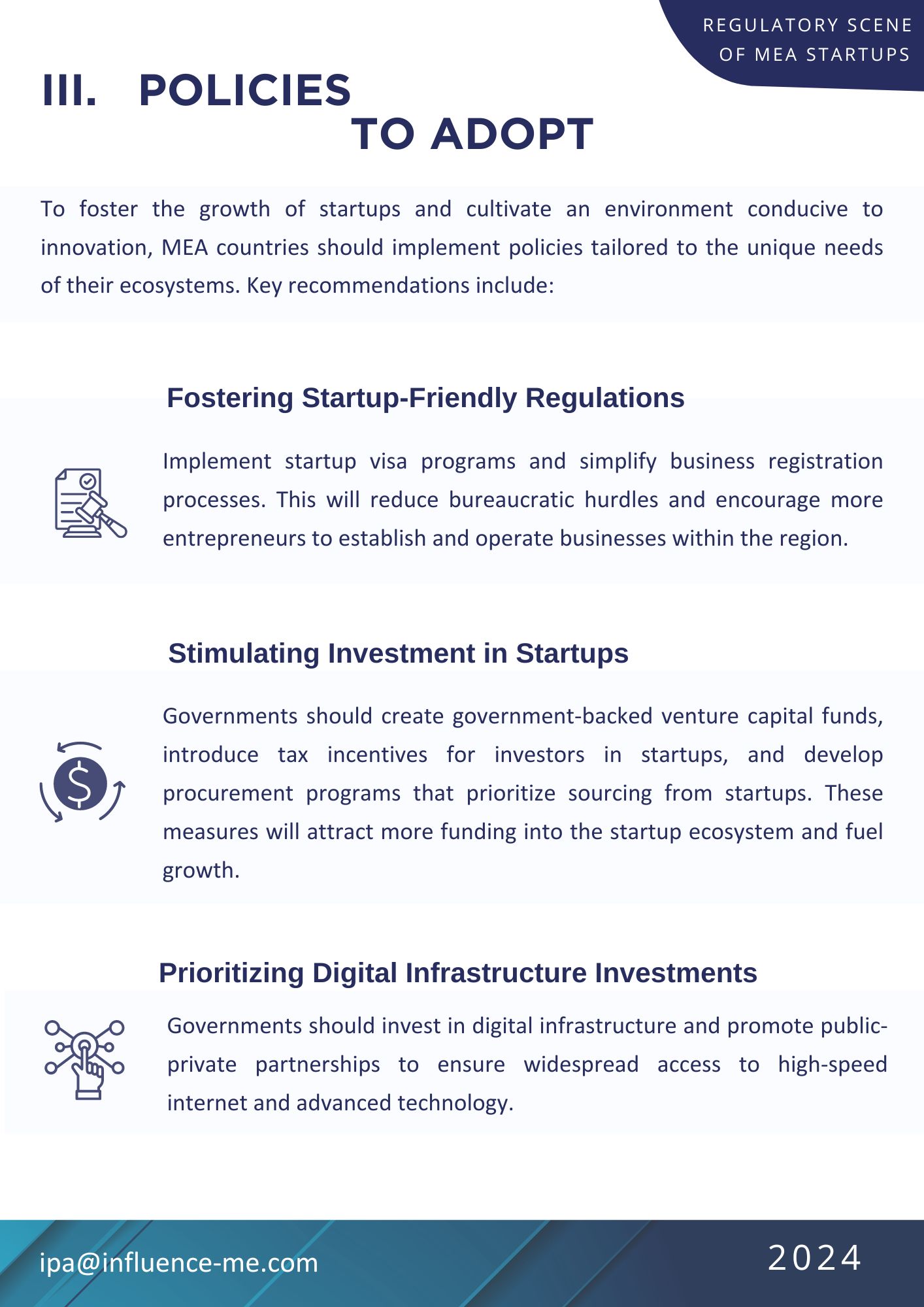 REGULATORY SCENE OF MEA STARTUPS

III. POLICIES TO ADOPT

To foster the growth of startups and cultivate an environment conducive to innovation, MEA countries should implement policies tailored to the unique needs of their ecosystems. Key recommendations include:

Fostering Startup-Friendly Regulations

Implement startup visa programs and simplify business registration processes. This will reduce bureaucratic hurdles and encourage more entrepreneurs to establish and operate businesses within the region.

Stimulating Investment in Startups

Governments should create government-backed venture capital funds, introduce tax incentives for investors in startups, and develop procurement programs that prioritize sourcing from startups. These measures will attract more funding into the startup ecosystem and fuel growth.

Prioritizing Digital Infrastructure Investments

Governments should invest in digital infrastructure and promote public-private partnerships to ensure widespread access to high-speed internet and advanced technology.

ipa@influence-me.com

2024